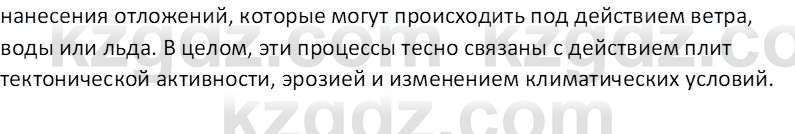 нанесения отложений, которые могут происходить под действием ветра, воды или льда. В целом, эти процессы тесно связаны с действием плит тектонической активности, эрозией и изменением климатических условий.

kzgdz.com kzgdz.co
kzgdz.com